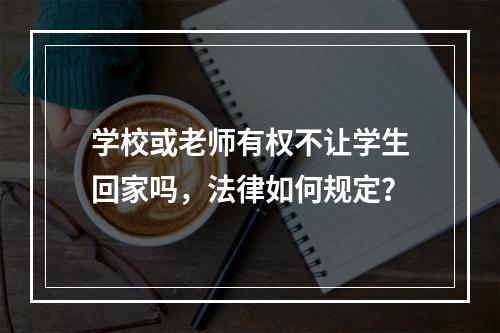 学校或老师有权不让学生回家吗，法律如何规定?